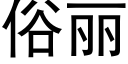 俗丽